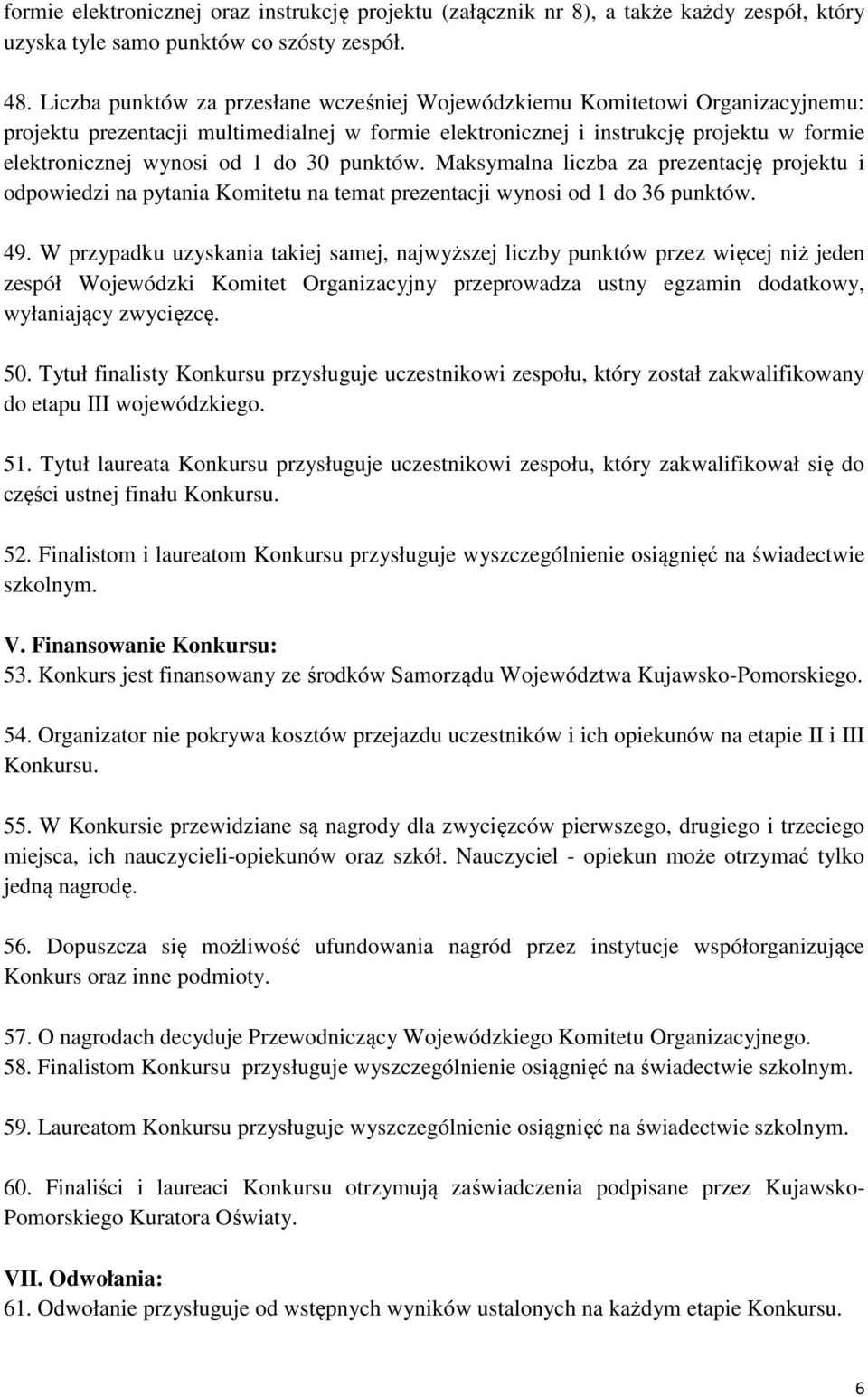 formie elektronicznej oraz instrukcję projektu (załącznik nr 8), a także każdy zespół, który uzyska tyle samo punktów co szósty zespół.

48. Liczba punktów za przesłane wcześniej Wojewódzkiemu Komitetowi Organizacyjnemu: projektu prezentacji multimedialnej w formie elektronicznej i instrukcję projektu w formie elektronicznej wynosi od 1 do 30 punktów. Maksymalna liczba za prezentację projektu i odpowiedzi na pytania Komitetu na temat prezentacji wynosi od 1 do 36 punktów.

49. W przypadku uzyskania takiej samej, najwyższej liczby punktów przez więcej niż jeden zespół Wojewódzki Komitet Organizacyjny przeprowadza ustny egzamin dodatkowy, wyłaniający zwycięzcę.

50. Tytuł finalisty Konkursu przysługuje uczestnikowi zespołu, który został zakwalifikowany do etapu III wojewódzkiego.

51. Tytuł laureata Konkursu przysługuje uczestnikowi zespołu, który zakwalifikował się do części ustnej finału Konkursu.

52. Finalistom i laureatom Konkursu przysługuje wyszczególnienie osiągnięć na świadectwie szkolnym.

V. Finansowanie Konkursu:
53. Konkurs jest finansowany ze środków Samorządu Województwa Kujawsko-Pomorskiego.

54. Organizator nie pokrywa kosztów przejazdu uczestników i ich opiekunów na etapie II i III Konkursu.

55. W Konkursie przewidziane są nagrody dla zwycięzców pierwszego, drugiego i trzeciego miejsca, ich nauczycieli-opiekunów oraz szkół. Nauczyciel - opiekun może otrzymać tylko jedną nagrodę.

56. Dopuszcza się możliwość ufundowania nagród przez instytucje współorganizujące Konkurs oraz inne podmioty.

57. O nagrodach decyduje Przewodniczący Wojewódzkiego Komitetu Organizacyjnego.
58. Finalistom Konkursu przysługuje wyszczególnienie osiągnięć na świadectwie szkolnym.

59. Laureatom Konkursu przysługuje wyszczególnienie osiągnięć na świadectwie szkolnym.

60. Finaliści i laureaci Konkursu otrzymują zaświadczenia podpisane przez Kujawsko-Pomorskiego Kuratora Oświaty.

VII. Odwołania:
61. Odwołanie przysługuje od wstępnych wyników ustalonych na każdym etapie Konkursu.

6